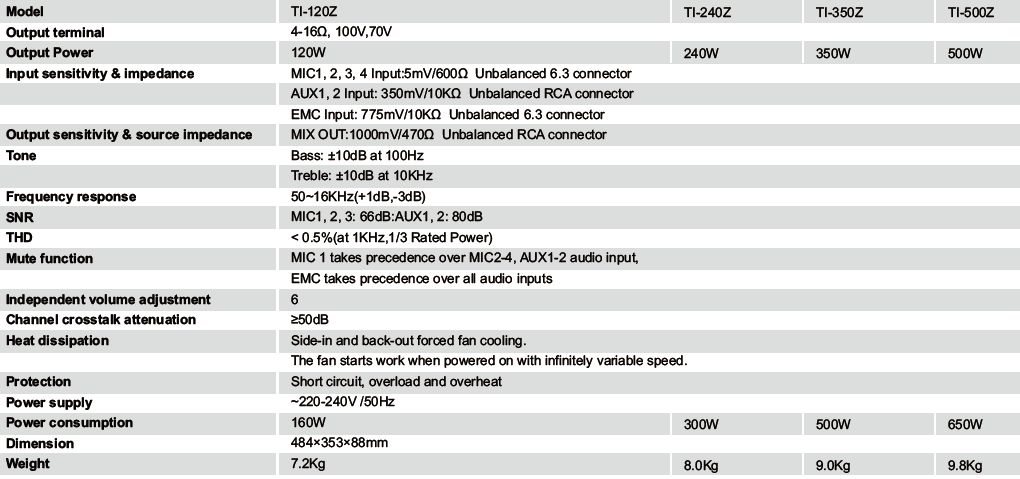 | Model | TI-120Z | TI-240Z | TI-350Z | TI-500Z |
|---|---|---|---|---|
| Output terminal | 4-16Ω, 100V,70V | | | |
| Output Power | 120W | 240W | 350W | 500W |
| Input sensitivity & impedance | MIC1, 2, 3, 4 Input:5mV/600Ω Unbalanced 6.3 connector | | | |
| | AUX1, 2 Input: 350mV/10KΩ Unbalanced RCA connector | | | |
| | EMC Input: 775mV/10KΩ Unbalanced 6.3 connector | | | |
| Output sensitivity & source impedance | MIX OUT:1000mV/470Ω Unbalanced RCA connector | | | |
| Tone | Bass: ±10dB at 100Hz | | | |
| | Treble: ±10dB at 10KHz | | | |
| Frequency response | 50~16KHz(+1dB,-3dB) | | | |
| SNR | MIC1, 2, 3: 66dB:AUX1, 2: 80dB | | | |
| THD | < 0.5%(at 1KHz,1/3 Rated Power) | | | |
| Mute function | MIC 1 takes precedence over MIC2-4, AUX1-2 audio input, | | | |
| | EMC takes precedence over all audio inputs | | | |
| Independent volume adjustment | 6 | | | |
| Channel crosstalk attenuation | ≥50dB | | | |
| Heat dissipation | Side-in and back-out forced fan cooling. | | | |
| | The fan starts work when powered on with infinitely variable speed. | | | |
| Protection | Short circuit, overload and overheat | | | |
| Power supply | ~220-240V /50Hz | | | |
| Power consumption | 160W | 300W | 500W | 650W |
| Dimension | 484×353×88mm | | | |
| Weight | 7.2Kg | 8.0Kg | 9.0Kg | 9.8Kg |